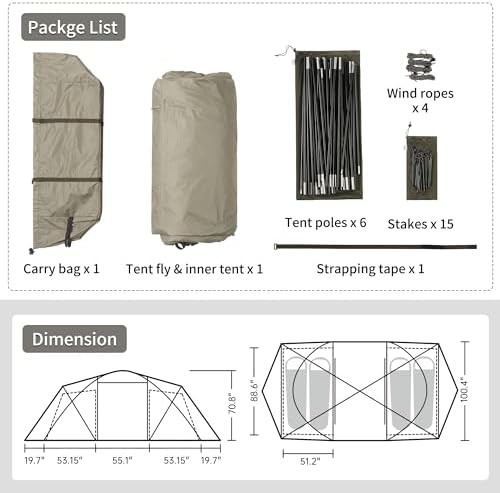 Packge List

Wind ropes x 4

Tent poles x 6

Stakes x 15

Carry bag x 1

Tent fly & inner tent x 1

Strapping tape x 1

Dimension

70.8"

19.7"
53.15"
55.1"
53.15"
19.7"

88.6"

100.4"

51.2"